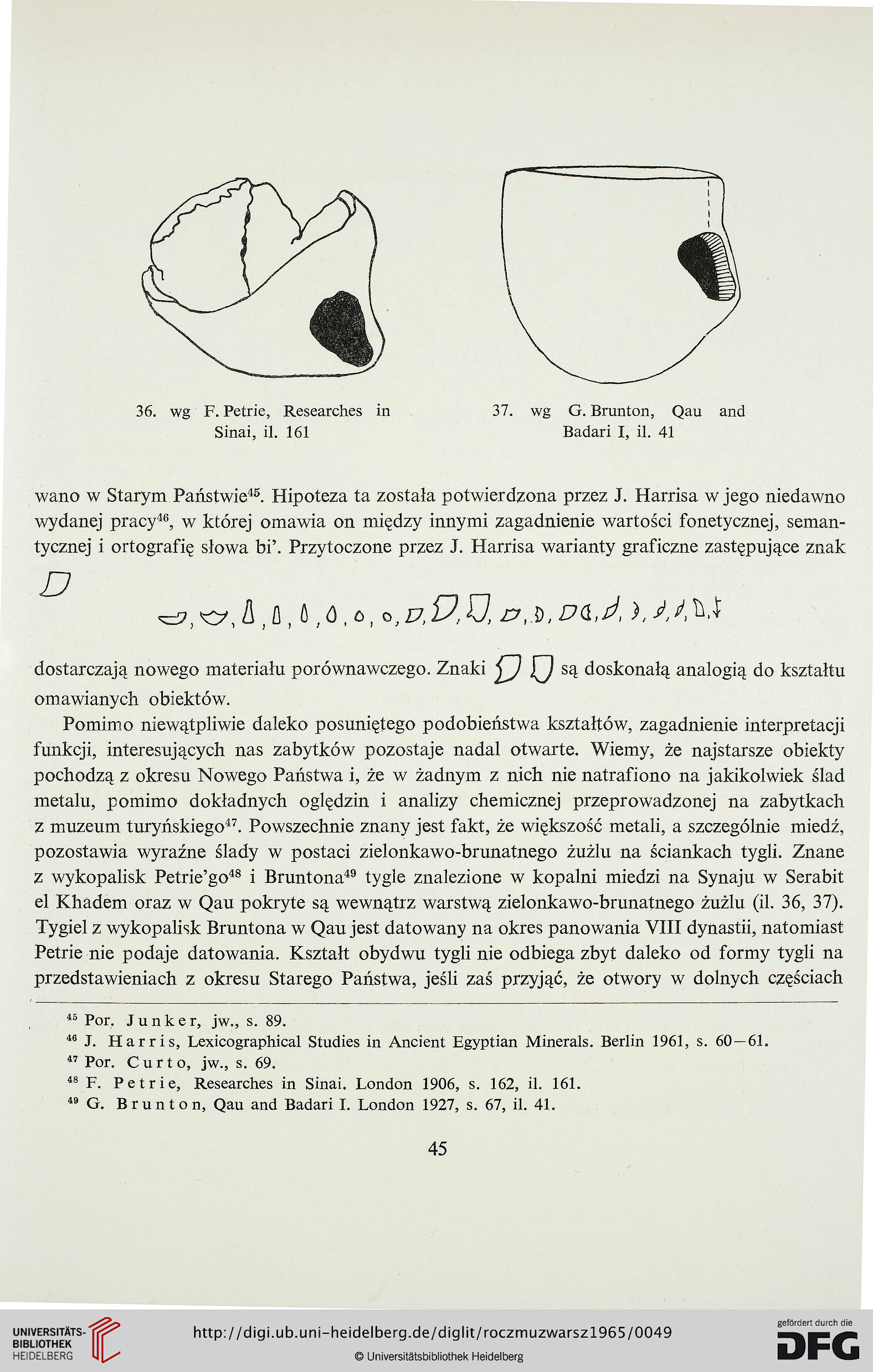 36. wg F. Petrie, Researches in Sinai, il. 161

37. wg G. Brunton, Qau and Badari I, il. 41

wano w Starym Państwie$^{45}$. Hipoteza ta została potwierdzona przez J. Harrisa w jego niedawno wydanej pracy$^{46}$, w której omawia on między innymi zagadnienie wartości fonetycznej, semantycznej i ortografię słowa bi'. Przytoczone przez J. Harrisa warianty graficzne zastępujące znak

dostarczają nowego materiału porównawczego. Znaki są doskonałą analogią do kształtu omawianych obiektów.

Pomimo niewątpliwie daleko posuniętego podobieństwa kształtów, zagadnienie interpretacji funkcji, interesujących nas zabytków pozostaje nadal otwarte. Wiemy, że najstarsze obiekty pochodzą z okresu Nowego Państwa i, że w żadnym z nich nie natrafiono na jakikolwiek ślad metalu, pomimo dokładnych oględzin i analizy chemicznej przeprowadzonej na zabytkach z muzeum turyńskiego$^{47}$. Powszechnie znany jest fakt, że większość metali, a szczególnie miedź, pozostawia wyraźne ślady w postaci zielonkawo-brunatnego żużlu na ściankach tygli. Znane z wykopalisk Petrie'go$^{48}$ i Bruntona$^{49}$ tygle znalezione w kopalni miedzi na Synaju w Serabit el Khadem oraz w Qau pokryte są wewnątrz warstwą zielonkawo-brunatnego żużlu (il. 36, 37). Tygiel z wykopalisk Bruntona w Qau jest datowany na okres panowania VIII dynastii, natomiast Petrie nie podaje datowania. Kształt obydwu tygli nie odbiega zbyt daleko od formy tygli na przedstawieniach z okresu Starego Państwa, jeśli zaś przyjąć, że otwory w dolnych częściach

$^{45}$ Por. Junker, jw., s. 89.
$^{46}$ J. Harris, Lexicographical Studies in Ancient Egyptian Minerals. Berlin 1961, s. 60—61.
$^{47}$ Por. Curto, jw., s. 69.
$^{48}$ F. Petrie, Researches in Sinai. London 1906, s. 162, il. 161.
$^{49}$ G. Brunton, Qau and Badari I. London 1927, s. 67, il. 41.

45

UNIVERSITÄTS-BIBLIOTHEK HEIDELBERG

http://digi.ub.uni-heidelberg.de/diglit/roczmuzwarsz1965/0049

© Universitätsbibliothek Heidelberg

gefördert durch die DFG